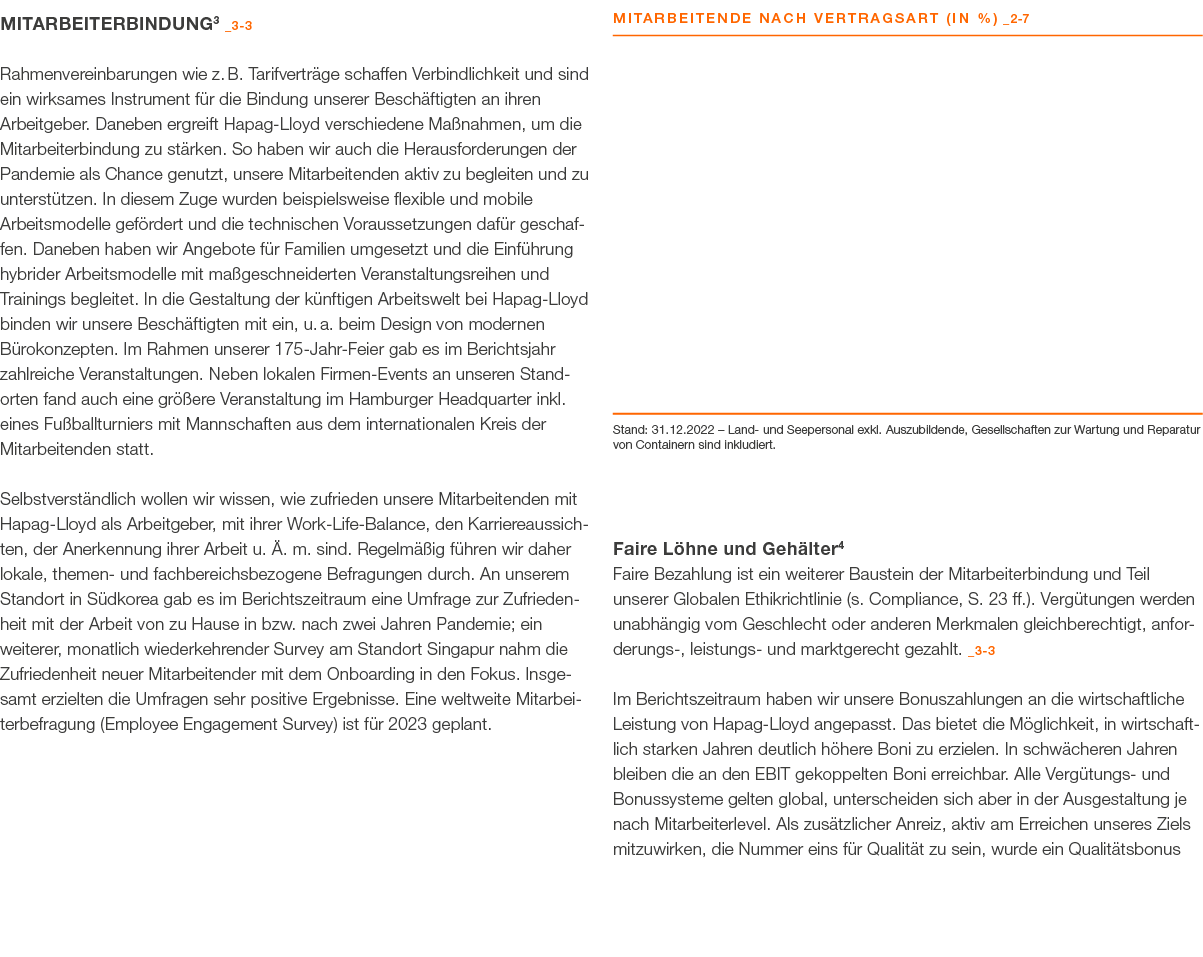 MITARBEITERBINDUNG³ _3-3

Rahmenvereinbarungen wie z. B. Tarifverträge schaffen Verbindlichkeit und sind ein wirksames Instrument für die Bindung unserer Beschäftigten an ihren Arbeitgeber. Daneben ergreift Hapag-Lloyd verschiedene Maßnahmen, um die Mitarbeiterbindung zu stärken. So haben wir auch die Herausforderungen der Pandemie als Chance genutzt, unsere Mitarbeitenden aktiv zu begleiten und zu unterstützen. In diesem Zuge wurden beispielsweise flexible und mobile Arbeitsmodelle gefördert und die technischen Voraussetzungen dafür geschaffen. Daneben haben wir Angebote für Familien umgesetzt und die Einführung hybrider Arbeitsmodelle mit maßgeschneiderten Veranstaltungsreihen und Trainings begleitet. In die Gestaltung der künftigen Arbeitswelt bei Hapag-Lloyd binden wir unsere Beschäftigten mit ein, u. a. beim Design von modernen Bürokonzepten. Im Rahmen unserer 175-Jahr-Feier gab es im Berichtsjahr zahlreiche Veranstaltungen. Neben lokalen Firmen-Events an unseren Standorten fand auch eine größere Veranstaltung im Hamburger Headquarter inkl. eines Fußballturniers mit Mannschaften aus dem internationalen Kreis der Mitarbeitenden statt.

Selbstverständlich wollen wir wissen, wie zufrieden unsere Mitarbeitenden mit Hapag-Lloyd als Arbeitgeber, mit ihrer Work-Life-Balance, den Karriereaussichten, der Anerkennung ihrer Arbeit u. Ä. m. sind. Regelmäßig führen wir daher lokale, themen- und fachbereichsbezogene Befragungen durch. An unserem Standort in Südkorea gab es im Berichtszeitraum eine Umfrage zur Zufriedenheit mit der Arbeit von zu Hause in bzw. nach zwei Jahren Pandemie; ein weiterer, monatlich wiederkehrender Survey am Standort Singapur nahm die Zufriedenheit neuer Mitarbeitender mit dem Onboarding in den Fokus. Insgesamt erzielten die Umfragen sehr positive Ergebnisse. Eine weltweite Mitarbeiterbefragung (Employee Engagement Survey) ist für 2023 geplant.

MITARBEITENDE NACH VERTRAGSART (IN %) _2-7

Stand: 31.12.2022 – Land- und Seepersonal exkl. Auszubildende, Gesellschaften zur Wartung und Reparatur von Containern sind inkludiert.

Faire Löhne und Gehälter⁴
Faire Bezahlung ist ein weiterer Baustein der Mitarbeiterbindung und Teil unserer Globalen Ethikrichtlinie (s. Compliance, S. 23 ff.). Vergütungen werden unabhängig vom Geschlecht oder anderen Merkmalen gleichberechtigt, anforderungs-, leistungs- und marktgerecht gezahlt. _3-3

Im Berichtszeitraum haben wir unsere Bonuszahlungen an die wirtschaftliche Leistung von Hapag-Lloyd angepasst. Das bietet die Möglichkeit, in wirtschaftlich starken Jahren deutlich höhere Boni zu erzielen. In schwächeren Jahren bleiben die an den EBIT gekoppelten Boni erreichbar. Alle Vergütungs- und Bonussysteme gelten global, unterscheiden sich aber in der Ausgestaltung je nach Mitarbeiterlevel. Als zusätzlicher Anreiz, aktiv am Erreichen unseres Ziels mitzuwirken, die Nummer eins für Qualität zu sein, wurde ein Qualitätsbonus